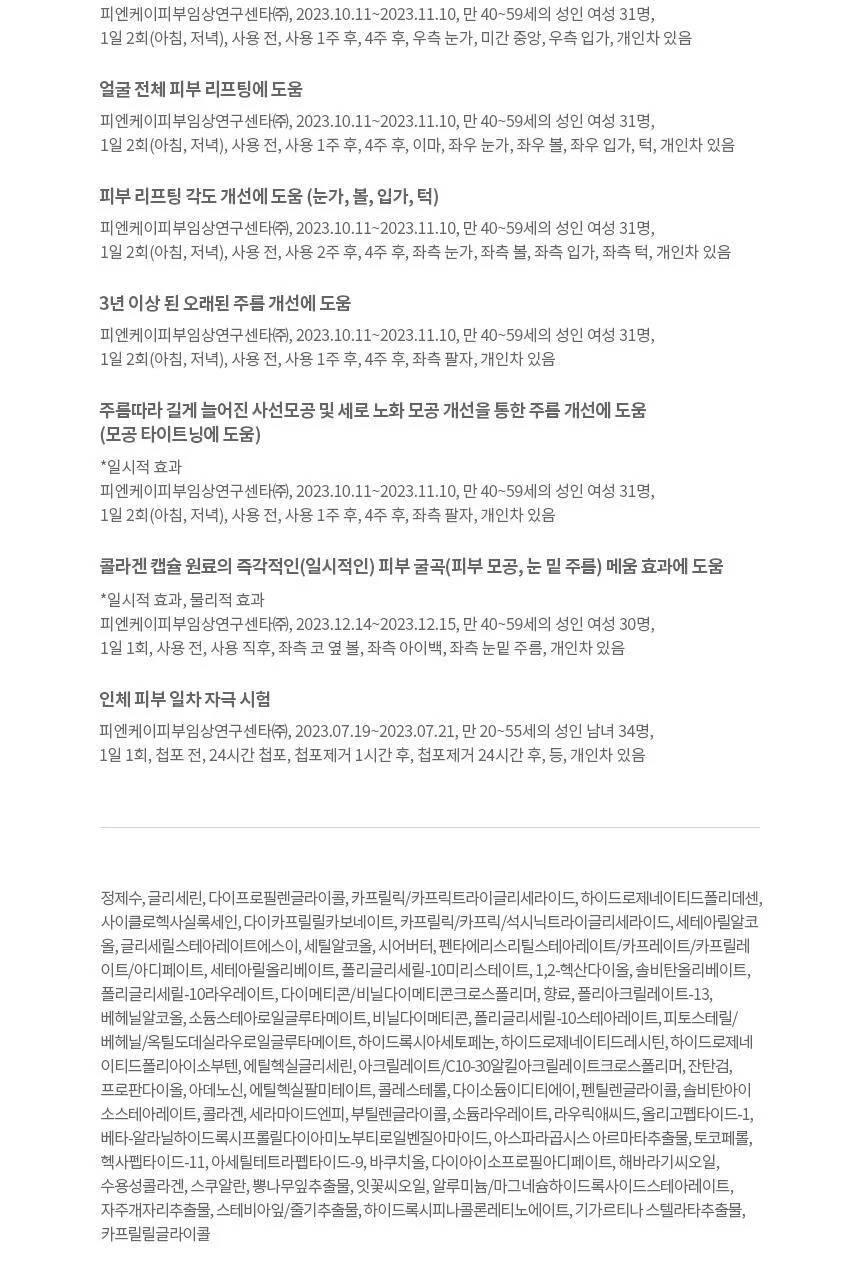 피엔케이피부임상연구센타㈜, 2023.10.11~2023.11.10, 만 40~59세의 성인 여성 31명, 1일 2회(아침, 저녁), 사용 전, 사용 1주 후, 4주 후, 우측 눈가, 미간 중앙, 우측 입가, 개인차 있음

얼굴 전체 피부 리프팅에 도움

피엔케이피부임상연구센타㈜, 2023.10.11~2023.11.10, 만 40~59세의 성인 여성 31명, 1일 2회(아침, 저녁), 사용 전, 사용 1주 후, 4주 후, 이마, 좌우 눈가, 좌우 볼, 좌우 입가, 턱, 개인차 있음

피부 리프팅 각도 개선에 도움 (눈가, 볼, 입가, 턱)

피엔케이피부임상연구센타㈜, 2023.10.11~2023.11.10, 만 40~59세의 성인 여성 31명, 1일 2회(아침, 저녁), 사용 전, 사용 2주 후, 4주 후, 좌측 눈가, 좌측 볼, 좌측 입가, 좌측 턱, 개인차 있음

3년 이상 된 오래된 주름 개선에 도움

피엔케이피부임상연구센타㈜, 2023.10.11~2023.11.10, 만 40~59세의 성인 여성 31명, 1일 2회(아침, 저녁), 사용 전, 사용 1주 후, 4주 후, 좌측 팔자, 개인차 있음

주름따라 길게 늘어진 사선모공 및 세로 노화 모공 개선을 통한 주름 개선에 도움 (모공 타이트닝에 도움)

*일시적 효과
피엔케이피부임상연구센타㈜, 2023.10.11~2023.11.10, 만 40~59세의 성인 여성 31명, 1일 2회(아침, 저녁), 사용 전, 사용 1주 후, 4주 후, 좌측 팔자, 개인차 있음

콜라겐 캡슐 원료의 즉각적인(일시적인) 피부 굴곡(피부 모공, 눈 밑 주름) 메움 효과에 도움

*일시적 효과, 물리적 효과
피엔케이피부임상연구센타㈜, 2023.12.14~2023.12.15, 만 40~59세의 성인 여성 30명, 1일 1회, 사용 전, 사용 직후, 좌측 코 옆 볼, 좌측 아이백, 좌측 눈밑 주름, 개인차 있음

인체 피부 일차 자극 시험

피엔케이피부임상연구센타㈜, 2023.07.19~2023.07.21, 만 20~55세의 성인 남녀 34명, 1일 1회, 첩포 전, 24시간 첩포, 첩포제거 1시간 후, 첩포제거 24시간 후, 등, 개인차 있음

정제수, 글리세린, 다이프로필렌글라이콜, 카프릴릭/카프릭트라이글리세라이드, 하이드로제네이티드폴리데센, 사이클로헥사실록세인, 다이카프릴릴카보네이트, 카프릴릭/카프릭/석시닉트라이글리세라이드, 세테아릴알코올, 글리세릴스테아레이트에스이, 세틸알코올, 시어버터, 펜타에리스리틸스테아레이트/카프레이트/카프릴레이트/아디페이트, 세테아릴올리베이트, 폴리글리세릴-10미리스테이트, 1,2-헥산다이올, 솔비탄올리베이트, 폴리글리세릴-10라우레이트, 다이메티콘/비닐다이메티콘크로스폴리머, 향료, 폴리아크릴레이트-13, 베헤닐알코올, 소듐스테아로일글루타메이트, 비닐다이메티콘, 폴리글리세릴-10스테아레이트, 피토스테릴/베헤닐/옥틸도데실라우로일글루타메이트, 하이드록시아세토페논, 하이드로제네이티드레시틴, 하이드로제네이티드폴리아이소부텐, 에틸헥실글리세린, 아크릴레이트/C10-30알킬아크릴레이트크로스폴리머, 잔탄검, 프로판다이올, 아데노신, 에틸헥실팔미테이트, 콜레스테롤, 다이소듐이디티에이, 펜틸렌글라이콜, 솔비탄아이소스테아레이트, 콜라겐, 세라마이드엔피, 부틸렌글라이콜, 소듐라우레이트, 라우릭애씨드, 올리고펩타이드-1, 베타-알라닐하이드록시프롤릴다이아미노부티로일벤질아마이드, 아스파라곱시스 아르마타추출물, 토코페롤, 헥사펩타이드-11, 아세틸테트라펩타이드-9, 바쿠치올, 다이아이소프로필아디페이트, 해바라기씨오일, 수용성콜라겐, 스쿠알란, 뽕나무잎추출물, 잇꽃씨오일, 알루미늄/마그네슘하이드록사이드스테아레이트, 자주개자리추출물, 스테비아잎/줄기추출물, 하이드록시피나콜론레티노에이트, 기가르티나 스텔라타추출물, 카프릴릴글라이콜